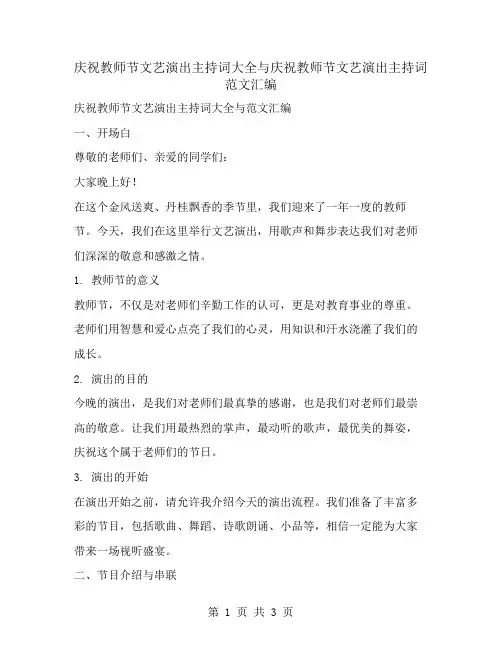 庆祝教师节文艺演出主持词大全与庆祝教师节文艺演出主持词范文汇编

庆祝教师节文艺演出主持词大全与范文汇编

一、开场白

尊敬的老师们、亲爱的同学们：

大家晚上好！

在这个金风送爽、丹桂飘香的季节里，我们迎来了一年一度的教师节。今天，我们在这里举行文艺演出，用歌声和舞步表达我们对老师们深深的敬意和感激之情。

1. 教师节的意义

教师节，不仅是对老师们辛勤工作的认可，更是对教育事业的尊重。老师们用智慧和爱心点亮了我们的心灵，用知识和汗水浇灌了我们的成长。

2. 演出的目的

今晚的演出，是我们对老师们最真挚的感谢，也是我们对老师们最崇高的敬意。让我们用最热烈的掌声，最动听的歌声，最优美的舞姿，庆祝这个属于老师们的节日。

3. 演出的开始

在演出开始之前，请允许我介绍今天的演出流程。我们准备了丰富多彩的节目，包括歌曲、舞蹈、诗歌朗诵、小品等，相信一定能为大家带来一场视听盛宴。

二、节目介绍与串联

第 1 页 共 3 页